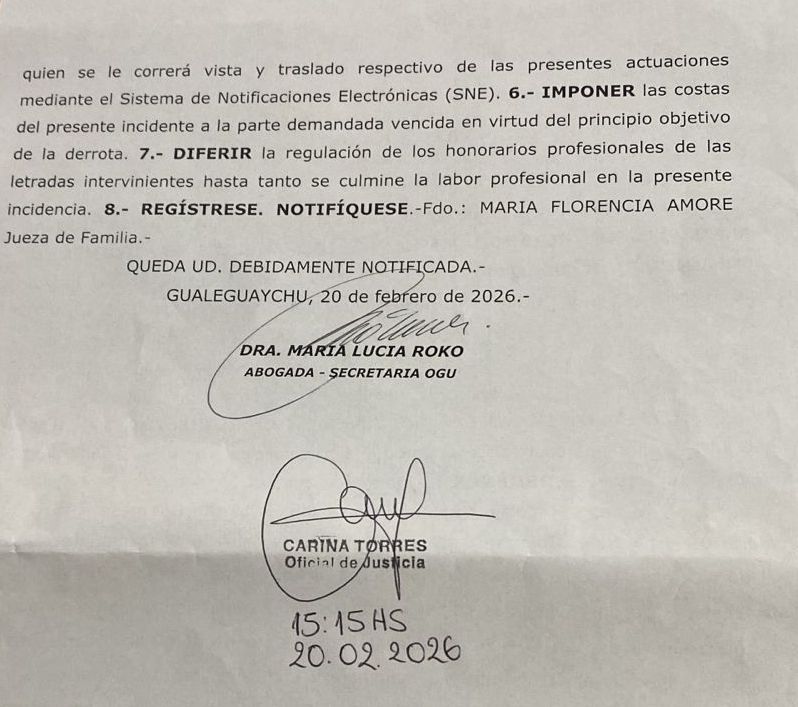 quien se le correrá vista y traslado respectivo de las presentes actuaciones mediante el Sistema de Notificaciones Electrónicas (SNE). 6.- IMPONER las costas del presente incidente a la parte demandada vencida en virtud del principio objetivo de la derrota. 7.- DIFERIR la regulación de los honorarios profesionales de las letradas intervinientes hasta tanto se culmine la labor profesional en la presente incidencia. 8.- REGÍSTRESE. NOTIFÍQUESE.-Fdo.: MARIA FLORENCIA AMORE Jueza de Familia.-

QUEDA UD. DEBIDAMENTE NOTIFICADA.-

GUALEGUAYCHU, 20 de febrero de 2026.-

DRA. MARIA LUCIA ROKO
ABOGADA - SECRETARIA OGU

CARINA TORRES
Oficial de Justicia

15:15 HS
20.02.2026